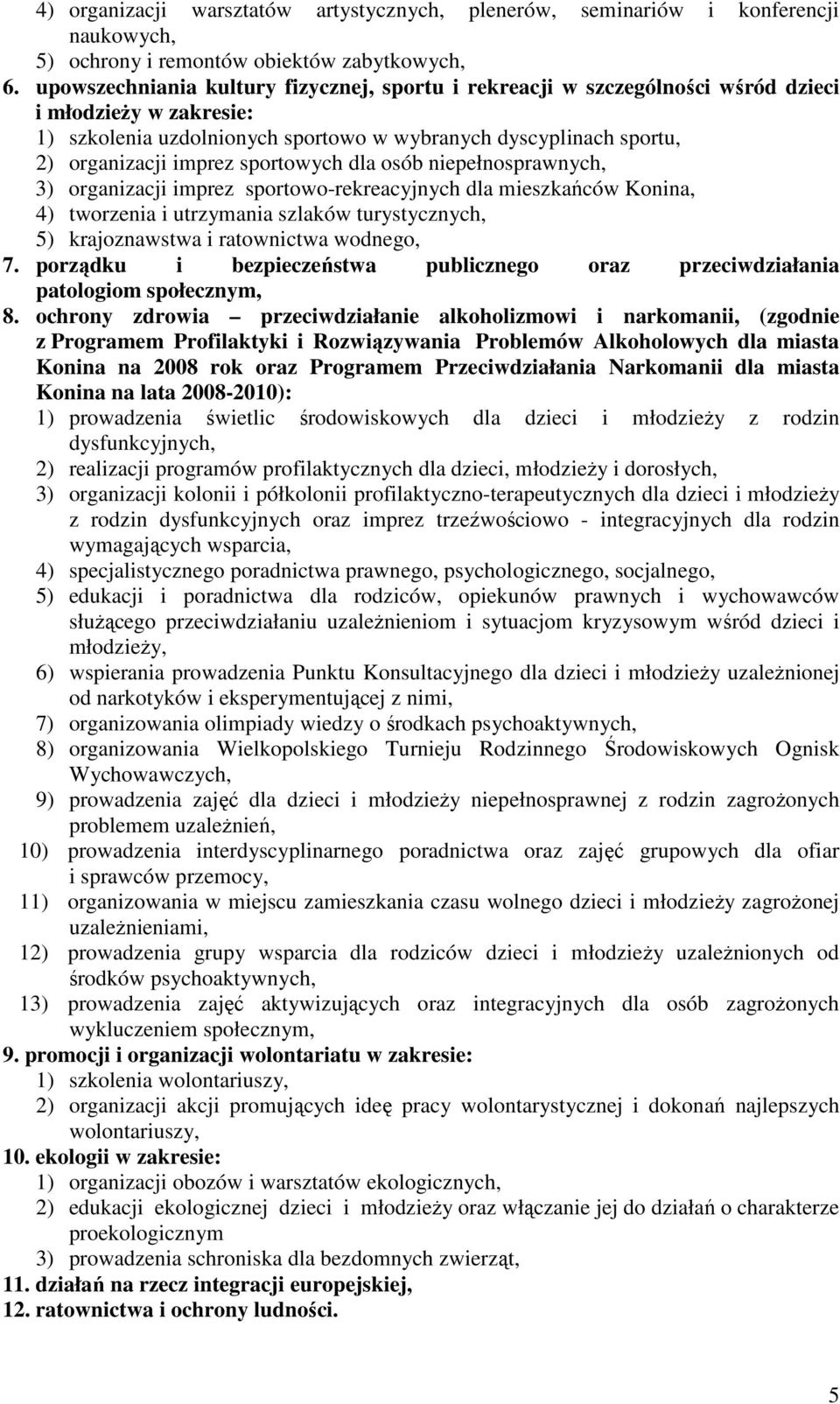 4) organizacji warsztatów artystycznych, plenerów, seminariów i konferencji naukowych,
5) ochrony i remontów obiektów zabytkowych,
6. upowszechniania kultury fizycznej, sportu i rekreacji w szczególności wśród dzieci i młodzieży w zakresie:
1) szkolenia uzdolnionych sportowo w wybranych dyscyplinach sportu,
2) organizacji imprez sportowych dla osób niepełnosprawnych,
3) organizacji imprez sportowo-rekreacyjnych dla mieszkańców Konina,
4) tworzenia i utrzymania szlaków turystycznych,
5) krajoznawstwa i ratownictwa wodnego,
7. porządku i bezpieczeństwa publicznego oraz przeciwdziałania patologiom społecznym,
8. ochrony zdrowia – przeciwdziałanie alkoholizmowi i narkomanii, (zgodnie z Programem Profilaktyki i Rozwiązywania Problemów Alkoholowych dla miasta Konina na 2008 rok oraz Programem Przeciwdziałania Narkomanii dla miasta Konina na lata 2008-2010):
1) prowadzenia świetlic środowiskowych dla dzieci i młodzieży z rodzin dysfunkcyjnych,
2) realizacji programów profilaktycznych dla dzieci, młodzieży i dorosłych,
3) organizacji kolonii i półkolonii profilaktyczno-terapeutycznych dla dzieci i młodzieży z rodzin dysfunkcyjnych oraz imprez trzeźwościowo - integracyjnych dla rodzin wymagających wsparcia,
4) specjalistycznego poradnictwa prawnego, psychologicznego, socjalnego,
5) edukacji i poradnictwa dla rodziców, opiekunów prawnych i wychowawców służącego przeciwdziałaniu uzależnieniom i sytuacjom kryzysowym wśród dzieci i młodzieży,
6) wspierania prowadzenia Punktu Konsultacyjnego dla dzieci i młodzieży uzależnionej od narkotyków i eksperymentującej z nimi,
7) organizowania olimpiady wiedzy o środkach psychoaktywnych,
8) organizowania Wielkopolskiego Turnieju Rodzinnego Środowiskowych Ognisk Wychowawczych,
9) prowadzenia zajęć dla dzieci i młodzieży niepełnosprawnej z rodzin zagrożonych problemem uzależnień,
10) prowadzenia interdyscyplinarnego poradnictwa oraz zajęć grupowych dla ofiar i sprawców przemocy,
11) organizowania w miejscu zamieszkania czasu wolnego dzieci i młodzieży zagrożonej uzależnieniami,
12) prowadzenia grupy wsparcia dla rodziców dzieci i młodzieży uzależnionych od środków psychoaktywnych,
13) prowadzenia zajęć aktywizujących oraz integracyjnych dla osób zagrożonych wykluczeniem społecznym,
9. promocji i organizacji wolontariatu w zakresie:
1) szkolenia wolontariuszy,
2) organizacji akcji promujących ideę pracy wolontarystycznej i dokonań najlepszych wolontariuszy,
10. ekologii w zakresie:
1) organizacji obozów i warsztatów ekologicznych,
2) edukacji ekologicznej dzieci i młodzieży oraz włączanie jej do działań o charakterze proekologicznym
3) prowadzenia schroniska dla bezdomnych zwierząt,
11. działań na rzecz integracji europejskiej,
12. ratownictwa i ochrony ludności.

5